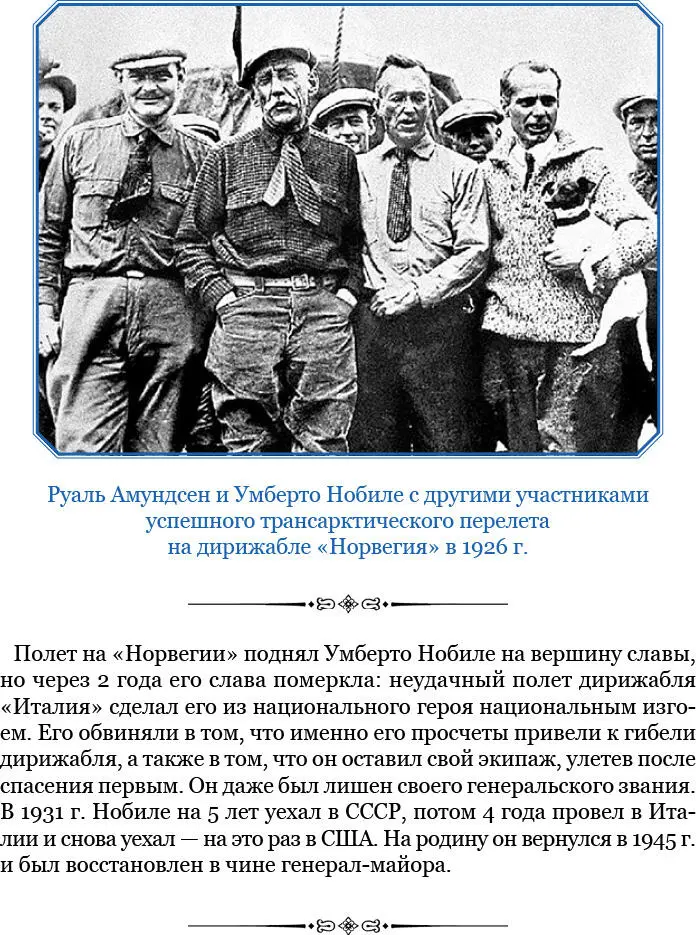 Руаль Амундсен и Умберто Нобиле с другими участниками успешного трансарктического перелета на дирижабле «Норвегия» в 1926 г.

Полет на «Норвегии» поднял Умберто Нобиле на вершину славы, но через 2 года его слава померкла: неудачный полет дирижабля «Италия» сделал его из национального героя национальным изгоем. Его обвиняли в том, что именно его просчеты привели к гибели дирижабля, а также в том, что он оставил свой экипаж, улетев после спасения первым. Он даже был лишен своего генеральского звания. В 1931 г. Нобиле на 5 лет уехал в СССР, потом 4 года провел в Италии и снова уехал — на это раз в США. На родину он вернулся в 1945 г. и был восстановлен в чине генерал-майора.